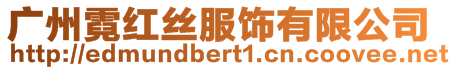 广州霓红丝服饰有限公司
http://edmundbert1.cn.coovee.net